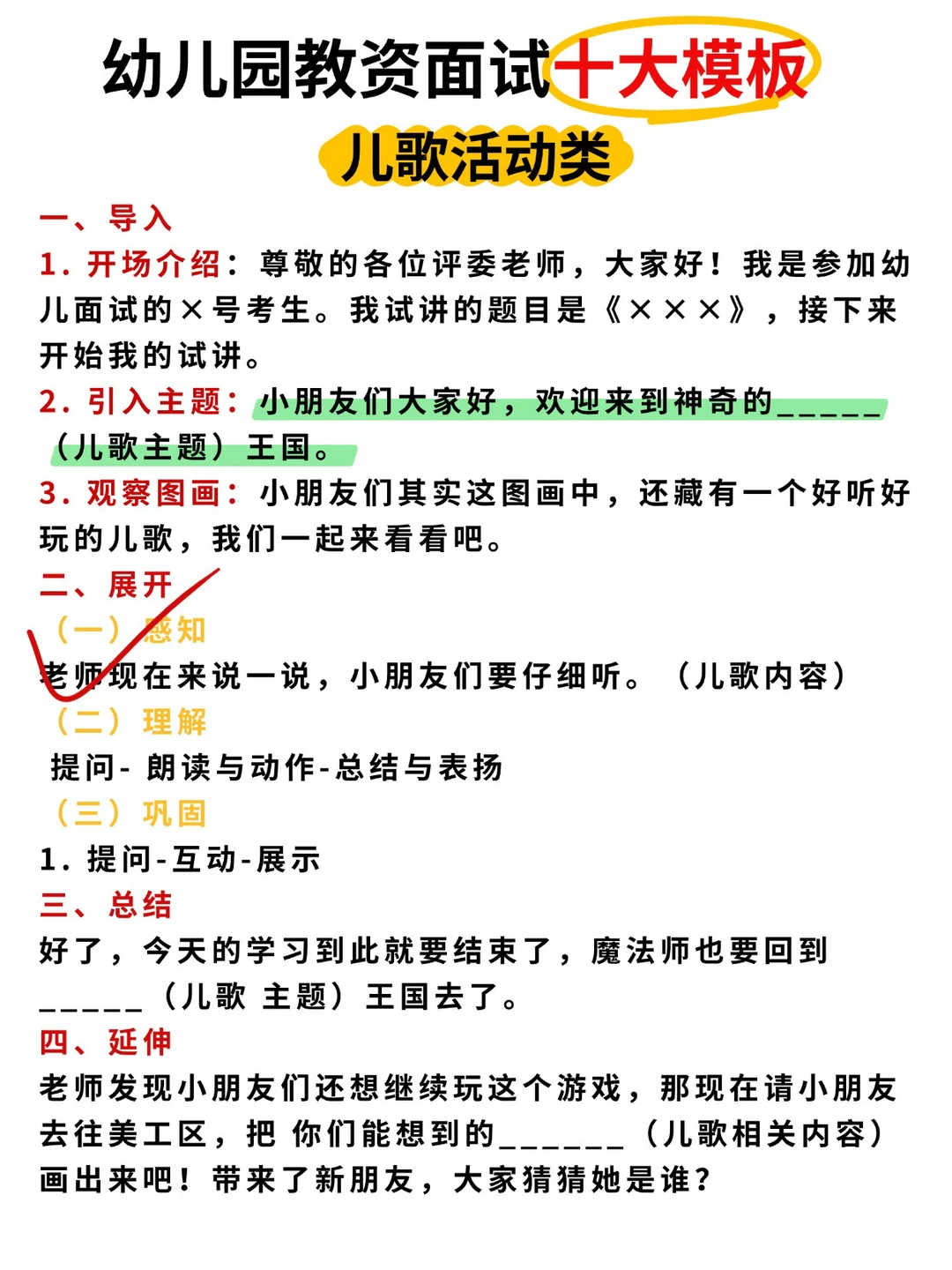 幼儿园教资面试十大模板
儿歌活动类

一、导入
1. 开场介绍：尊敬的各位评委老师，大家好！我是参加幼儿面试的×号考生。我试讲的题目是《×××》，接下来开始我的试讲。
2. 引入主题：小朋友们大家好，欢迎来到神奇的_____（儿歌主题）王国。
3. 观察图画：小朋友们其实这图画中，还藏有一个好听好玩的儿歌，我们一起来看看吧。
二、展开
（一）感知
老师现在来说一说，小朋友们要仔细听。（儿歌内容）
（二）理解
提问- 朗读与动作-总结与表扬
（三）巩固
1. 提问-互动-展示
三、总结
好了，今天的学习到此就要结束了，魔法师也要回到_____（儿歌 主题）王国去了。
四、延伸
老师发现小朋友们还想继续玩这个游戏，那现在请小朋友去往美工区，把 你们能想到的______（儿歌相关内容）画出来吧！带来了新朋友，大家猜猜她是谁？